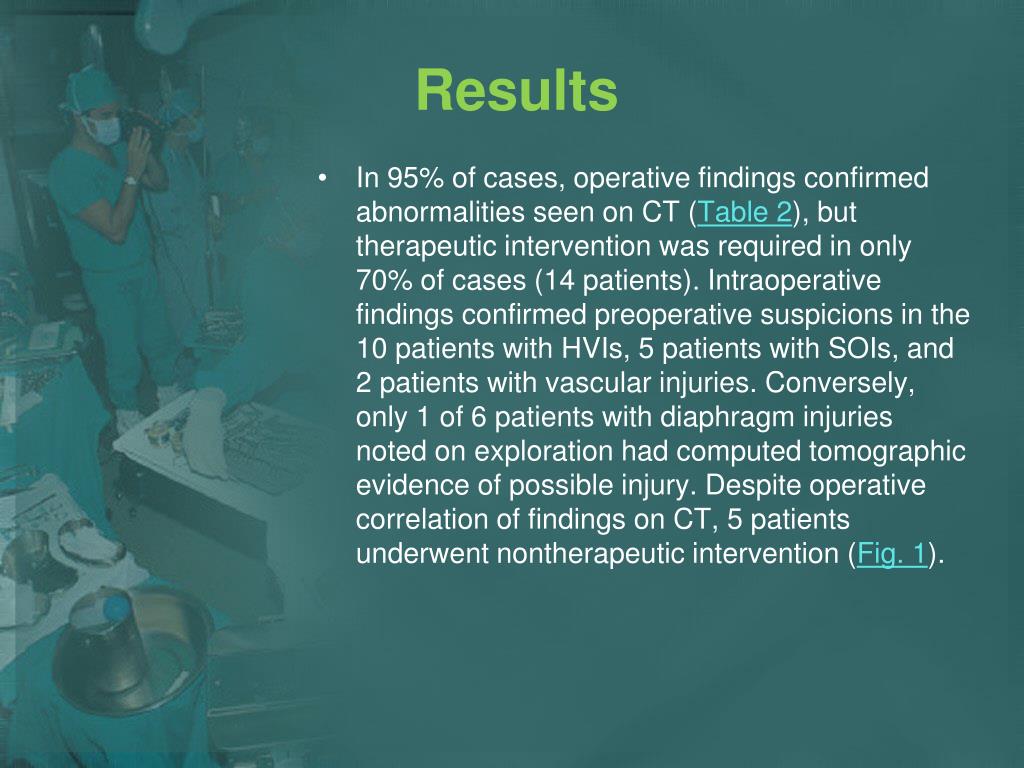 Results

• In 95% of cases, operative findings confirmed abnormalities seen on CT (Table 2), but therapeutic intervention was required in only 70% of cases (14 patients). Intraoperative findings confirmed preoperative suspicions in the 10 patients with HVIs, 5 patients with SOIs, and 2 patients with vascular injuries. Conversely, only 1 of 6 patients with diaphragm injuries noted on exploration had computed tomographic evidence of possible injury. Despite operative correlation of findings on CT, 5 patients underwent nontherapeutic intervention (Fig. 1).